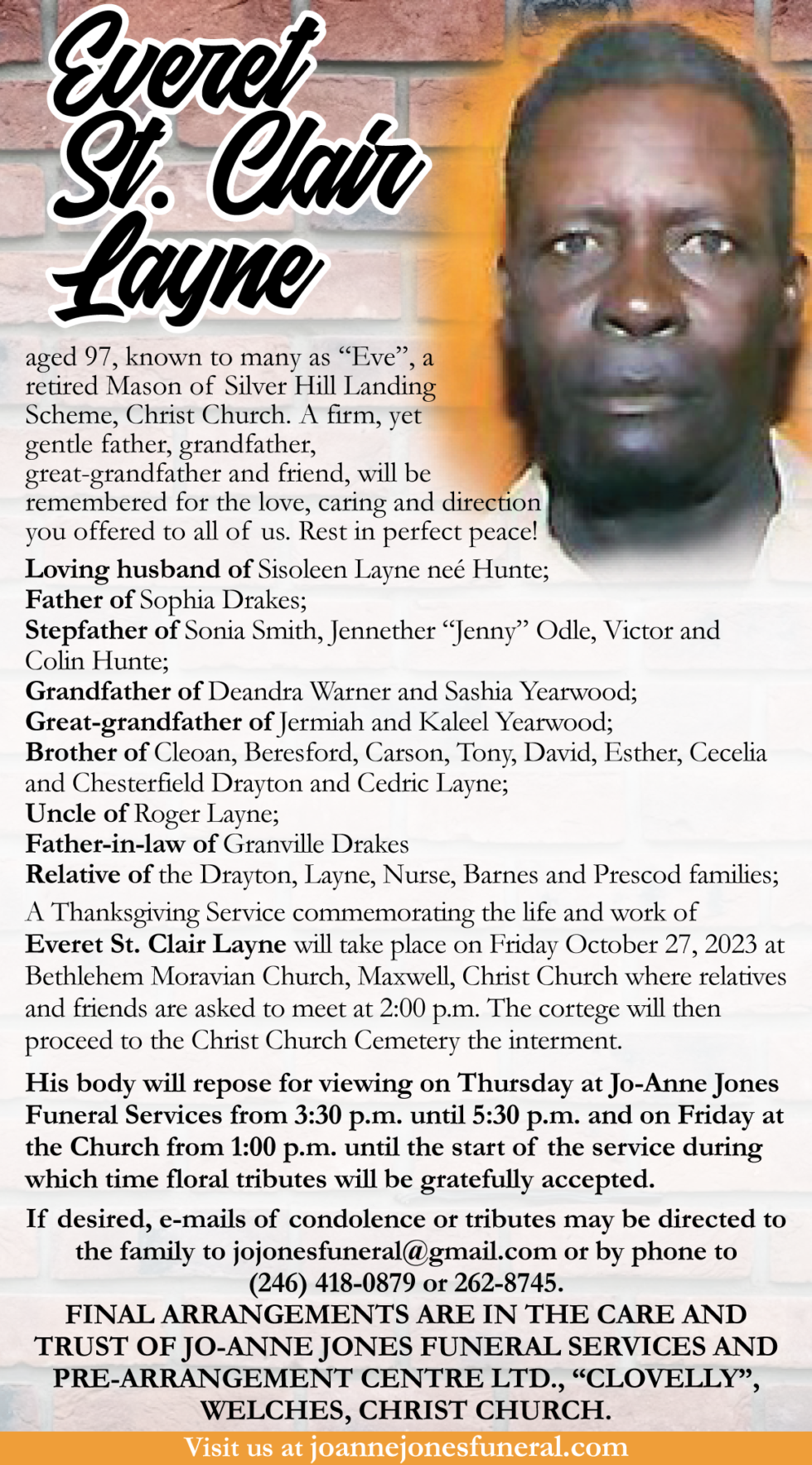 Everet St. Clair Layne

aged 97, known to many as “Eve”, a retired Mason of Silver Hill Landing Scheme, Christ Church. A firm, yet gentle father, grandfather, great-grandfather and friend, will be remembered for the love, caring and direction you offered to all of us. Rest in perfect peace!

Loving husband of Sisoleen Layne neé Hunte;
Father of Sophia Drakes;
Stepfather of Sonia Smith, Jennether “Jenny” Odle, Victor and Colin Hunte;
Grandfather of Deandra Warner and Sashia Yearwood;
Great-grandfather of Jermiah and Kaleel Yearwood;
Brother of Cleoan, Beresford, Carson, Tony, David, Esther, Cecelia and Chesterfield Drayton and Cedric Layne;
Uncle of Roger Layne;
Father-in-law of Granville Drakes
Relative of the Drayton, Layne, Nurse, Barnes and Prescod families;

A Thanksgiving Service commemorating the life and work of Everet St. Clair Layne will take place on Friday October 27, 2023 at Bethlehem Moravian Church, Maxwell, Christ Church where relatives and friends are asked to meet at 2:00 p.m. The cortege will then proceed to the Christ Church Cemetery the interment.

His body will repose for viewing on Thursday at Jo-Anne Jones Funeral Services from 3:30 p.m. until 5:30 p.m. and on Friday at the Church from 1:00 p.m. until the start of the service during which time floral tributes will be gratefully accepted.

If desired, e-mails of condolence or tributes may be directed to the family to jojonesfuneral@gmail.com or by phone to (246) 418-0879 or 262-8745.

FINAL ARRANGEMENTS ARE IN THE CARE AND TRUST OF JO-ANNE JONES FUNERAL SERVICES AND PRE-ARRANGEMENT CENTRE LTD., “CLOVELLY”, WELCHES, CHRIST CHURCH.

Visit us at joannejonesfuneral.com